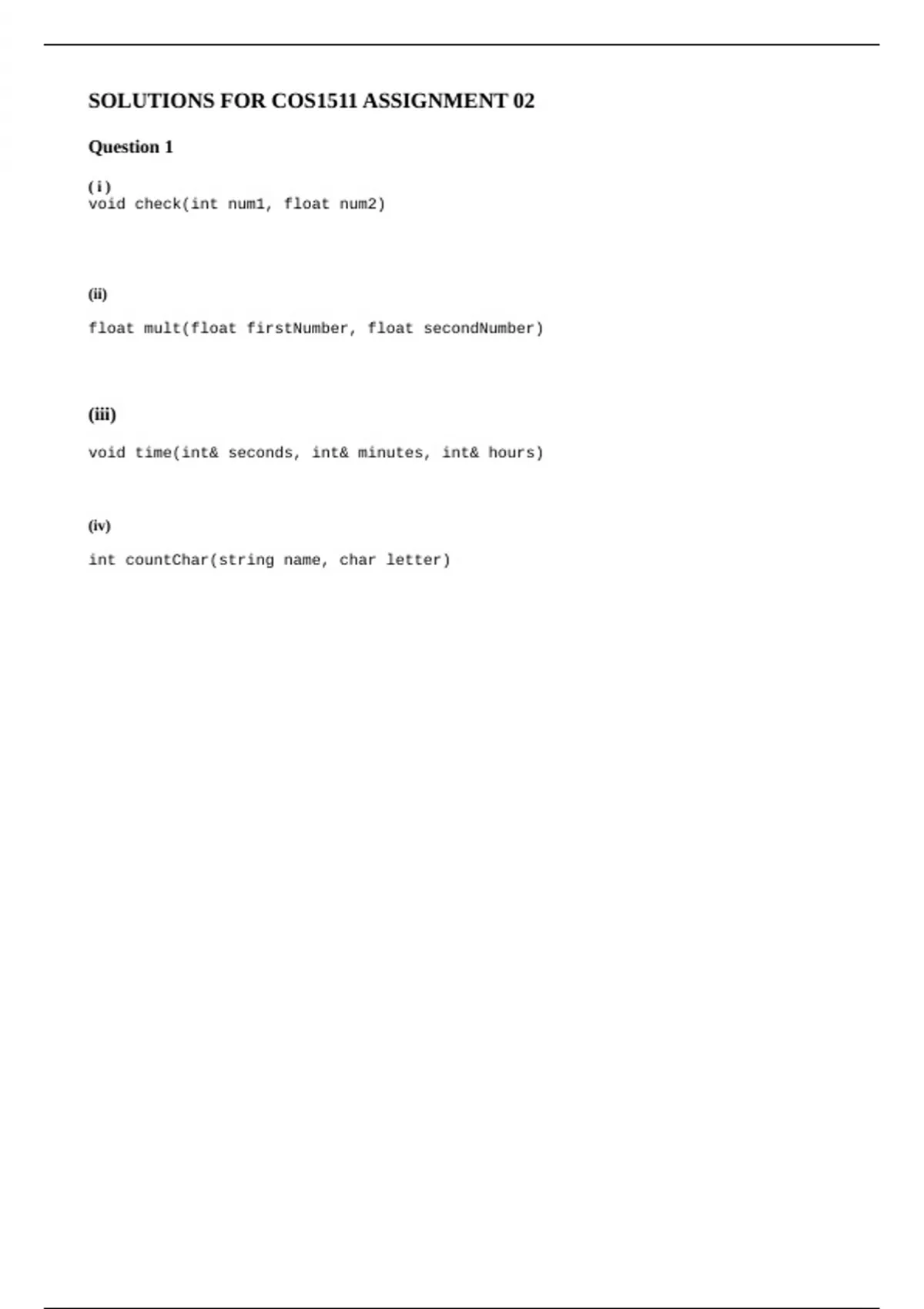 SOLUTIONS FOR COS1511 ASSIGNMENT 02

Question 1

( i )
void check(int num1, float num2)

(ii)

float mult(float firstNumber, float secondNumber)

(iii)

void time(int& seconds, int& minutes, int& hours)

(iv)

int countChar(string name, char letter)